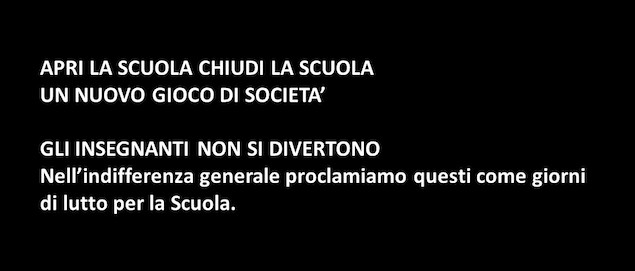 APRI LA SCUOLA CHIUDI LA SCUOLA
UN NUOVO GIOCO DI SOCIETA’

GLI INSEGNANTI NON SI DIVERTONO
Nell’indifferenza generale proclamiamo questi come giorni di lutto per la Scuola.